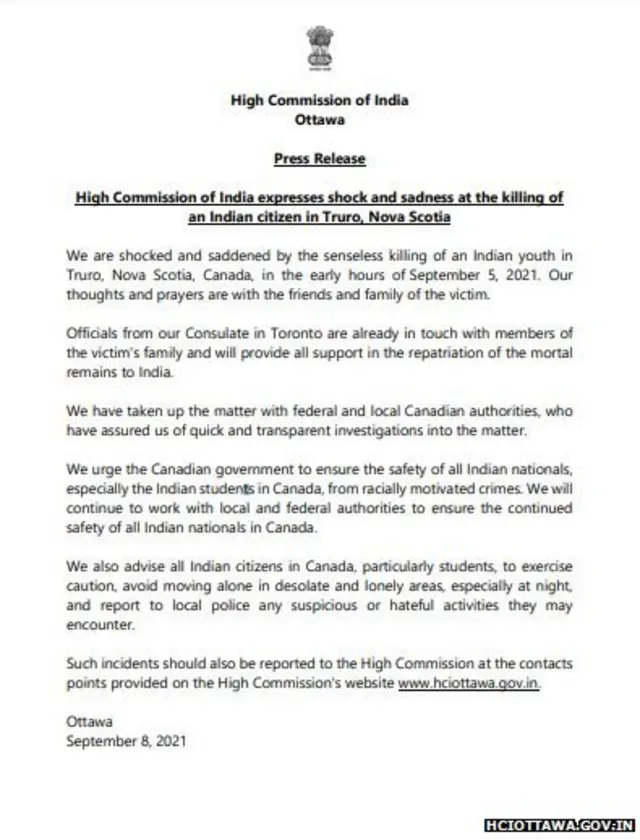 High Commission of India
Ottawa

Press Release

High Commission of India expresses shock and sadness at the killing of an Indian citizen in Truro, Nova Scotia

We are shocked and saddened by the senseless killing of an Indian youth in Truro, Nova Scotia, Canada, in the early hours of September 5, 2021. Our thoughts and prayers are with the friends and family of the victim.

Officials from our Consulate in Toronto are already in touch with members of the victim's family and will provide all support in the repatriation of the mortal remains to India.

We have taken up the matter with federal and local Canadian authorities, who have assured us of quick and transparent investigations into the matter.

We urge the Canadian government to ensure the safety of all Indian nationals, especially the Indian students in Canada, from racially motivated crimes. We will continue to work with local and federal authorities to ensure the continued safety of all Indian nationals in Canada.

We also advise all Indian citizens in Canada, particularly students, to exercise caution, avoid moving alone in desolate and lonely areas, especially at night, and report to local police any suspicious or hateful activities they may encounter.

Such incidents should also be reported to the High Commission at the contacts points provided on the High Commission's website www.hciottawa.gov.in.

Ottawa
September 8, 2021

HCIOTTAWA.GOV.IN